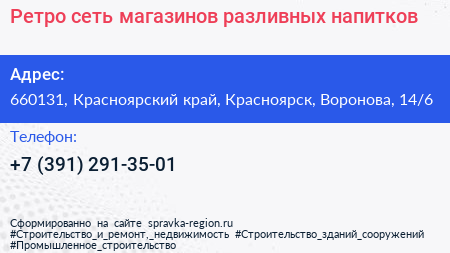 Ретро сеть магазинов разливных напитков

Адрес:

660131, Красноярский край, Красноярск, Воронова, 14/6

Телефон:

+7 (391) 291-35-01

Сформированно на сайте spravka-region.ru
#Строительство_и_ремонт,_недвижимость #Строительство_зданий_сооружений #Промышленное_строительство